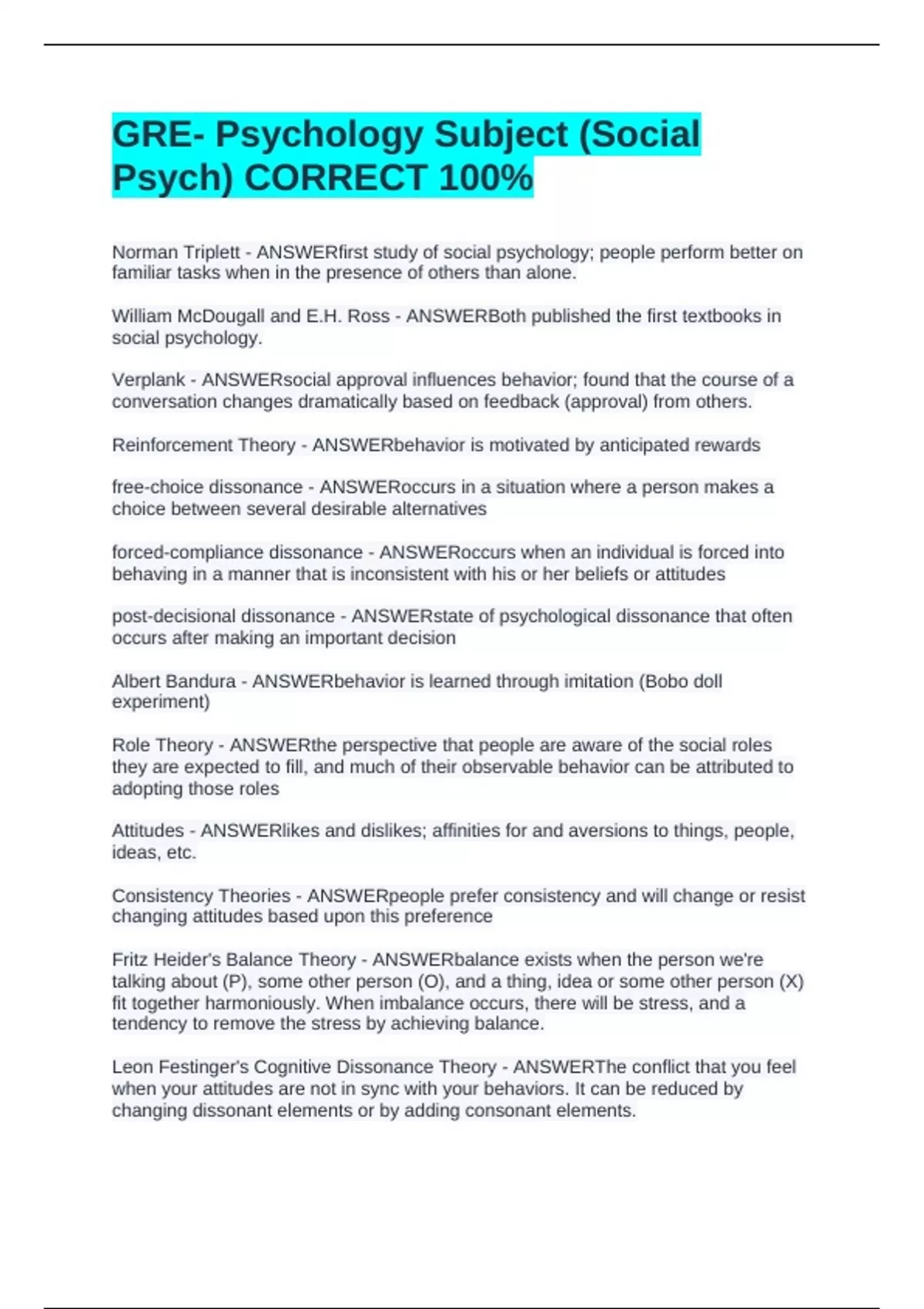 GRE- Psychology Subject (Social Psych) CORRECT 100%

Norman Triplett - ANSWERfirst study of social psychology; people perform better on familiar tasks when in the presence of others than alone.

William McDougall and E.H. Ross - ANSWERBoth published the first textbooks in social psychology.

Verplank - ANSWERsocial approval influences behavior; found that the course of a conversation changes dramatically based on feedback (approval) from others.

Reinforcement Theory - ANSWERbehavior is motivated by anticipated rewards

free-choice dissonance - ANSWERoccurs in a situation where a person makes a choice between several desirable alternatives

forced-compliance dissonance - ANSWERoccurs when an individual is forced into behaving in a manner that is inconsistent with his or her beliefs or attitudes

post-decisional dissonance - ANSWERstate of psychological dissonance that often occurs after making an important decision

Albert Bandura - ANSWERbehavior is learned through imitation (Bobo doll experiment)

Role Theory - ANSWERthe perspective that people are aware of the social roles they are expected to fill, and much of their observable behavior can be attributed to adopting those roles

Attitudes - ANSWERlikes and dislikes; affinities for and aversions to things, people, ideas, etc.

Consistency Theories - ANSWERpeople prefer consistency and will change or resist changing attitudes based upon this preference

Fritz Heider's Balance Theory - ANSWERbalance exists when the person we're talking about (P), some other person (O), and a thing, idea or some other person (X) fit together harmoniously. When imbalance occurs, there will be stress, and a tendency to remove the stress by achieving balance.

Leon Festinger's Cognitive Dissonance Theory - ANSWERThe conflict that you feel when your attitudes are not in sync with your behaviors. It can be reduced by changing dissonant elements or by adding consonant elements.